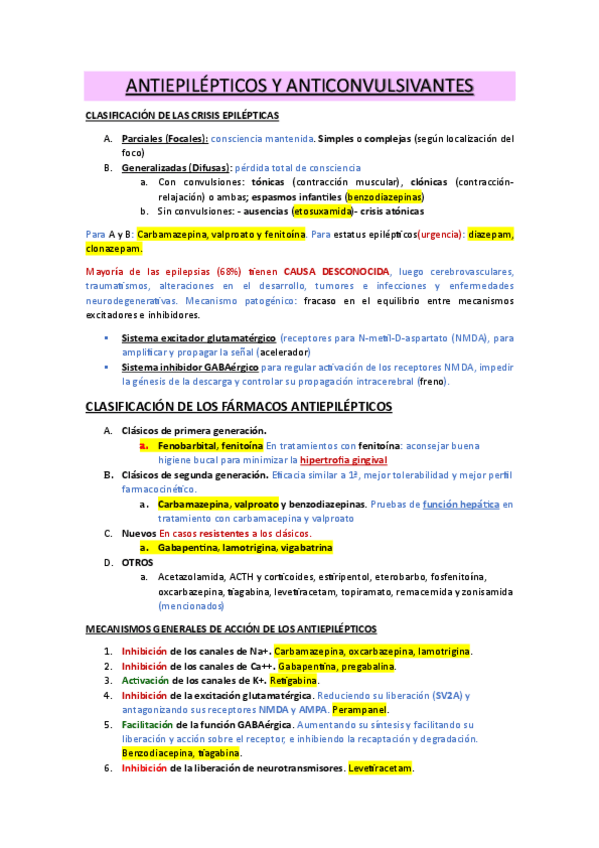 ANTIEPILÉPTICOS Y ANTICONVULSIVANTES

CLASIFICACIÓN DE LAS CRISIS EPILÉPTICAS

A. Parciales (Focales): consciencia mantenida. Simples o complejas (según localización del foco)
B. Generalizadas (Difusas): pérdida total de consciencia
a. Con convulsiones: tónicas (contracción muscular), clónicas (contracción-relajación) o ambas; espasmos infantiles (benzodiazepinas)
b. Sin convulsiones: - ausencias (etosuxamida)- crisis atónicas

Para A y B: Carbamazepina, valproato y fenitoína. Para estatus epilépticos(urgencia): diazepam, clonazepam.

Mayoría de las epilepsias (68%) tienen CAUSA DESCONOCIDA, luego cerebrovasculares, traumatismos, alteraciones en el desarrollo, tumores e infecciones y enfermedades neurodegenerativas. Mecanismo patogénico: fracaso en el equilibrio entre mecanismos excitadores e inhibidores.

• Sistema excitador glutamatérgico (receptores para N-metil-D-aspartato (NMDA), para amplificar y propagar la señal (acelerador)
• Sistema inhibidor GABAérgico para regular activación de los receptores NMDA, impedir la génesis de la descarga y controlar su propagación intracerebral (freno).

CLASIFICACIÓN DE LOS FÁRMACOS ANTIEPILÉPTICOS

A. Clásicos de primera generación.
a. Fenobarbital, fenitoína En tratamientos con fenitoína: aconsejar buena higiene bucal para minimizar la hipertrofia gingival
B. Clásicos de segunda generación. Eficacia similar a 1ª, mejor tolerabilidad y mejor perfil farmacocinético.
a. Carbamazepina, valproato y benzodiazepinas. Pruebas de función hepática en tratamiento con carbamazepina y valproato
C. Nuevos En casos resistentes a los clásicos.
a. Gabapentina, lamotrigina, vigabatrina
D. OTROS
a. Acetazolamida, ACTH y corticoides, estiripentol, eterobarbo, fosfenitoína, oxcarbazepina, tiagabina, levetiracetam, topiramato, remacemida y zonisamida (mencionados)

MECANISMOS GENERALES DE ACCIÓN DE LOS ANTIEPILÉPTICOS

1. Inhibición de los canales de Na+. Carbamazepina, oxcarbazepina, lamotrigina.
2. Inhibición de los canales de Ca++. Gabapentina, pregabalina.
3. Activación de los canales de K+. Retigabina.
4. Inhibición de la excitación glutamatérgica. Reduciendo su liberación (SV2A) y antagonizando sus receptores NMDA y AMPA. Perampanel.
5. Facilitación de la función GABAérgica. Aumentando su síntesis y facilitando su liberación y acción sobre el receptor, e inhibiendo la recaptación y degradación. Benzodiacepina, tiagabina.
6. Inhibición de la liberación de neurotransmisores. Levetiracetam.